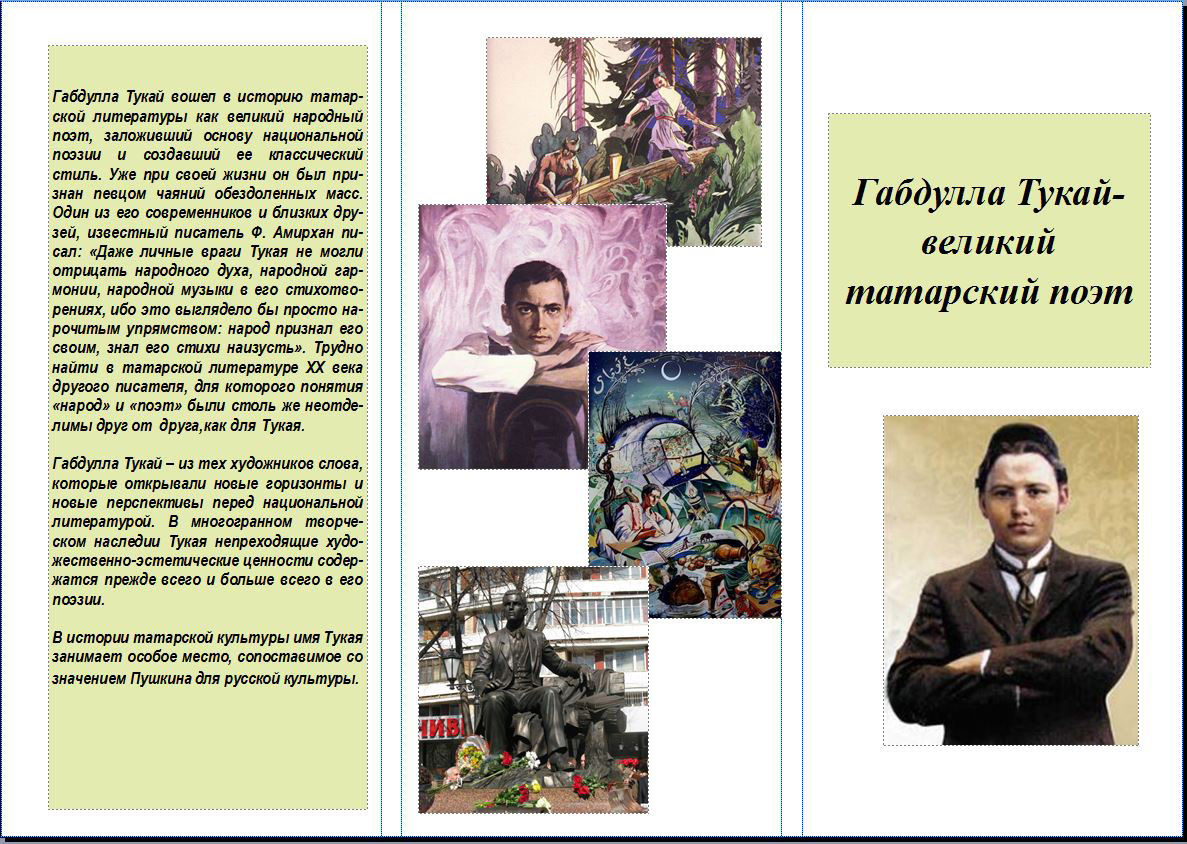 Габдулла Тукай вошел в историю татарской литературы как великий народный поэт, заложивший основу национальной поэзии и создавший ее классический стиль. Уже при своей жизни он был признан певцом чаяний обездоленных масс. Один из его современников и близких друзей, известный писатель Ф. Амирхан писал: «Даже личные враги Тукая не могли отрицать народного духа, народной гармонии, народной музыки в его стихотворениях, ибо это выглядело бы просто нарочитым упрямством: народ признал его своим, знал его стихи наизусть». Трудно найти в татарской литературе XX века другого писателя, для которого понятия «народ» и «поэт» были столь же неотделимы друг от друга,как для Тукая.

Габдулла Тукай – из тех художников слова, которые открывали новые горизонты и новые перспективы перед национальной литературой. В многогранном творческом наследии Тукая непреходящие художественно-эстетические ценности содержатся прежде всего и больше всего в его поэзии.

В истории татарской культуры имя Тукая занимает особое место, сопоставимое со значением Пушкина для русской культуры.

Габдулла Тукай- великий татарский поэт